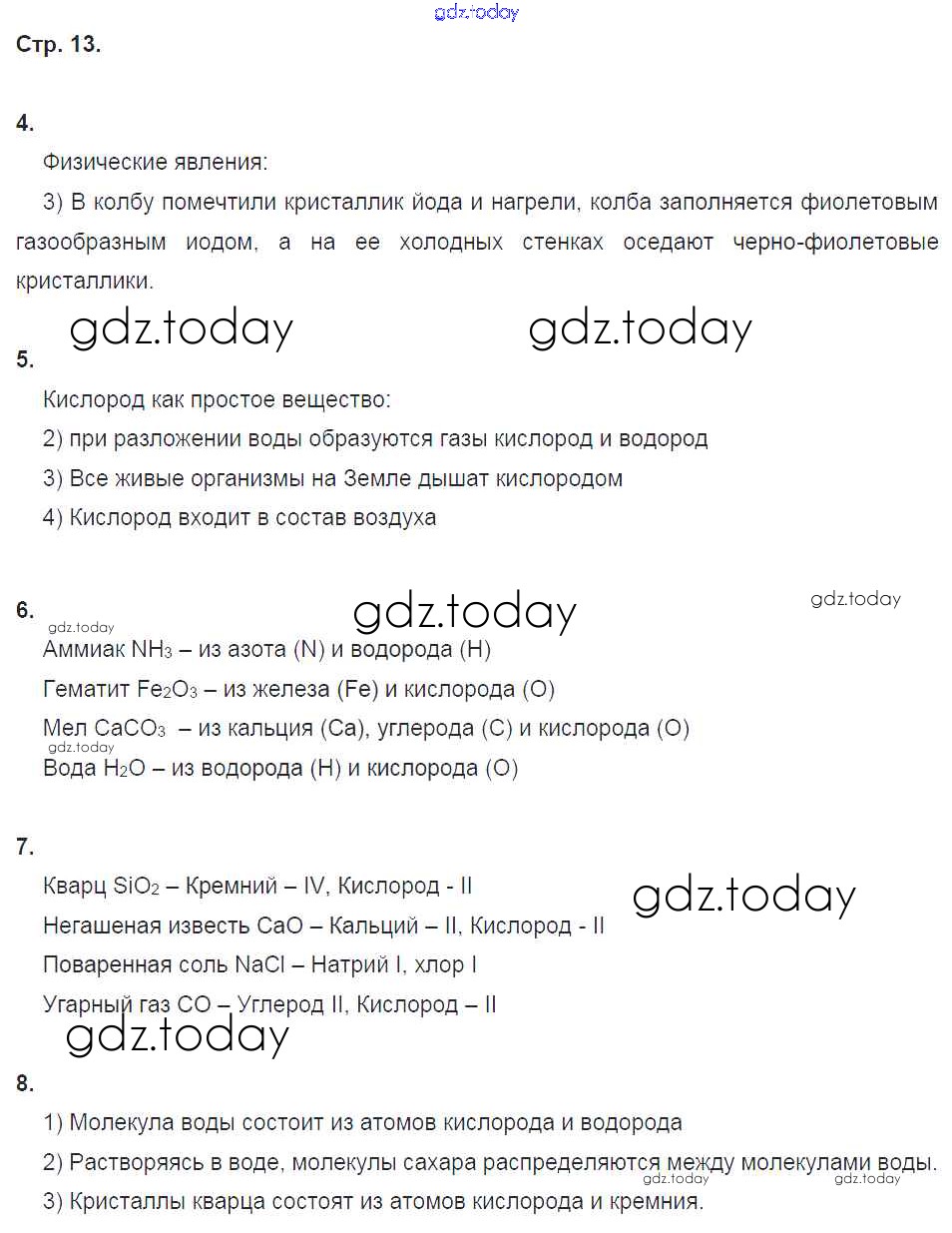 gdz.today

Стр. 13.

4.

Физические явления:

3) В колбу помечтили кристаллик йода и нагрели, колба заполняется фиолетовым газообразным иодом, а на ее холодных стенках оседают черно-фиолетовые кристаллики.

gdz.today gdz.today

5.

Кислород как простое вещество:

2) при разложении воды образуются газы кислород и водород

3) Все живые организмы на Земле дышат кислородом

4) Кислород входит в состав воздуха

6. gdz.today gdz.today

gdz.today

Аммиак $NH_3$ – из азота (N) и водорода (H)

Гематит $Fe_2O_3$ – из железа (Fe) и кислорода (O)

Мел $CaCO_3$ – из кальция (Ca), углерода (C) и кислорода (O)

gdz.today

Вода $H_2O$ – из водорода (H) и кислорода (O)

7.

Кварц $SiO_2$ – Кремний – IV, Кислород - II

gdz.today

Негашеная известь CaO – Кальций – II, Кислород - II

Поваренная соль NaCl – Натрий I, хлор I

Угарный газ CO – Углерод II, Кислород – II

gdz.today

8.

1) Молекула воды состоит из атомов кислорода и водорода

2) Растворяясь в воде, молекулы сахара распределяются между молекулами воды.

gdz.today gdz.today

3) Кристаллы кварца состоят из атомов кислорода и кремния.